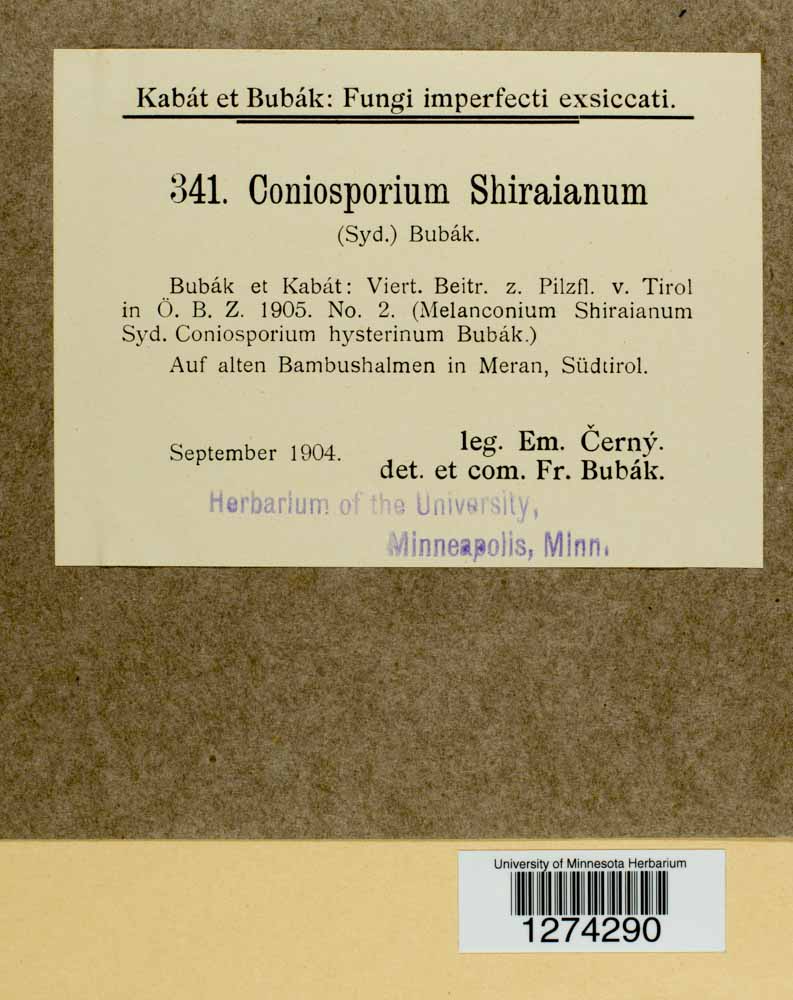 Kabát et Bubák: Fungi imperfecti exsiccati.

341. Coniosporium Shiraianum (Syd.) Bubák.

Bubák et Kabát: Viert. Beitr. z. Pilzfl. v. Tirol in Ö. B. Z. 1905. No. 2. (Melanconium Shiraianum Syd. Coniosporium hysterinum Bubák.)

Auf alten Bambushalmen in Meran, Südtirol.

September 1904.

leg. Em. Černý.
det. et com. Fr. Bubák.

Herbarium of the University, Minneapolis, Minn.

University of Minnesota Herbarium
1274290